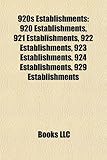 920s Establishments: 920 Establishments, 921 Establishments, 922 Establishments, 923 Establishments, 924 Establishments, 929 Establishments

Books LLC